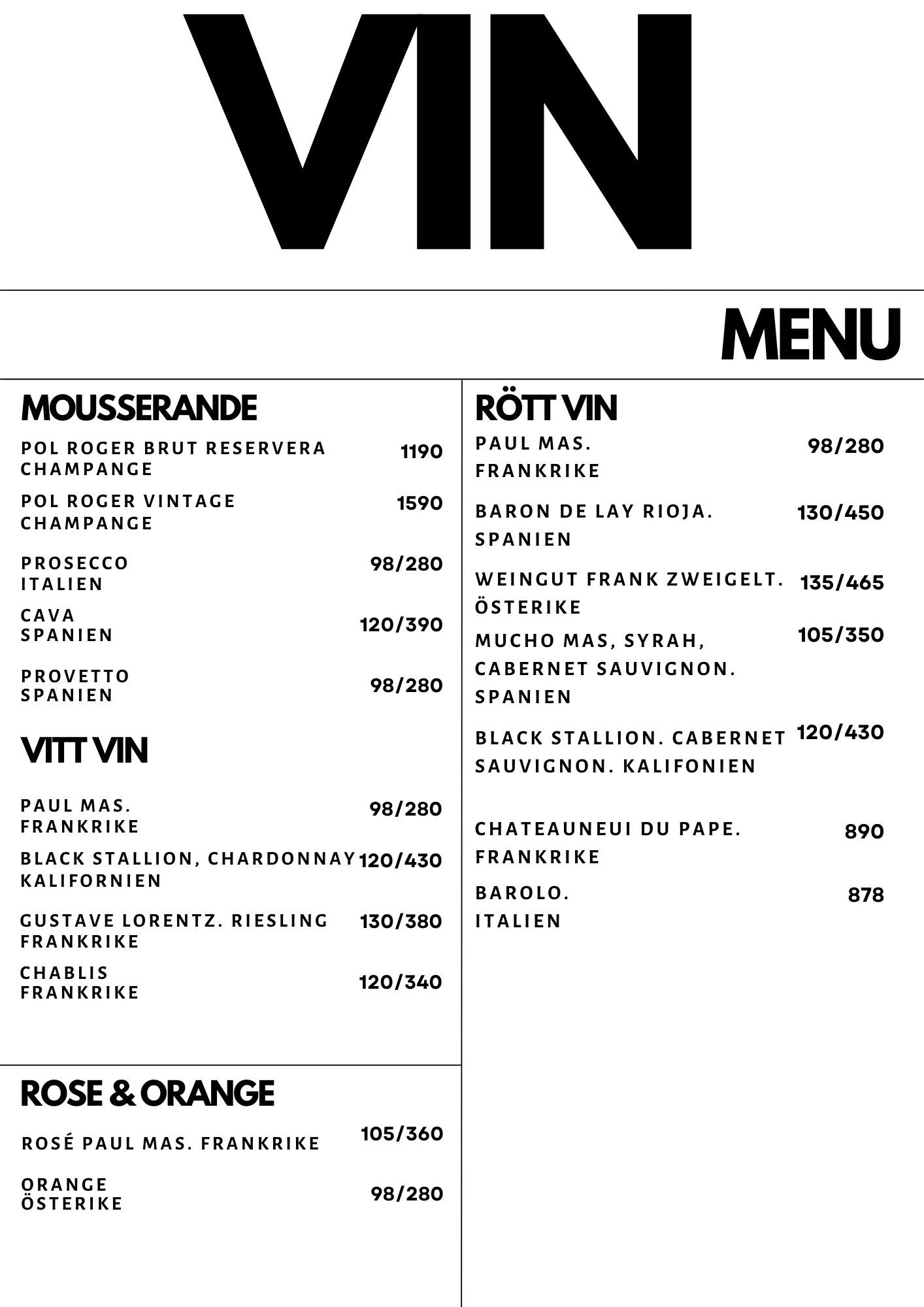 VIN

MENU

MOUSSERANDE

POL ROGER BRUT RESERVERA CHAMPANGE 1190

POL ROGER VINTAGE CHAMPANGE 1590

PROSECCO ITALIEN 98/280

CAVA SPANIEN 120/390

PROVETTO SPANIEN 98/280

VITT VIN

PAUL MAS. FRANKRIKE 98/280

BLACK STALLION, CHARDONNAY KALIFORNIEN 120/430

GUSTAVE LORENTZ. RIESLING FRANKRIKE 130/380

CHABLIS FRANKRIKE 120/340

ROSE & ORANGE

ROSÉ PAUL MAS. FRANKRIKE 105/360

ORANGE ÖSTERIKE 98/280

RÖTT VIN

PAUL MAS. FRANKRIKE 98/280

BARON DE LAY RIOJA. SPANIEN 130/450

WEINGUT FRANK ZWEIGELT. ÖSTERIKE 135/465

MUCHO MAS, SYRAH, CABERNET SAUVIGNON. SPANIEN 105/350

BLACK STALLION. CABERNET SAUVIGNON. KALIFONIEN 120/430

CHATEAUNEUI DU PAPE. FRANKRIKE 890

BAROLO. ITALIEN 878